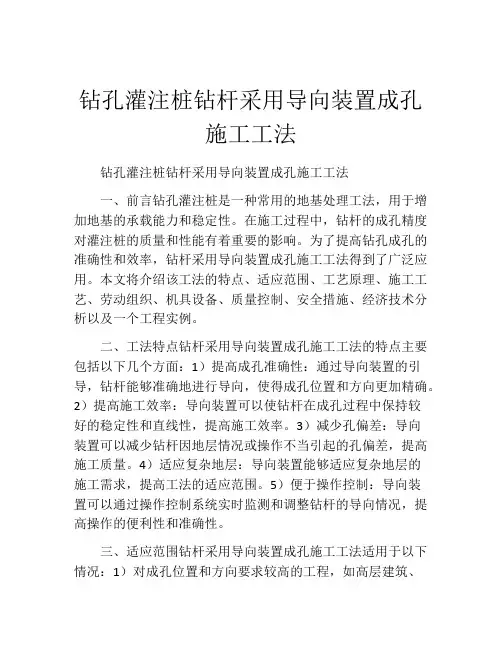 钻孔灌注桩钻杆采用导向装置成孔施工工法

钻孔灌注桩钻杆采用导向装置成孔施工工法

一、前言钻孔灌注桩是一种常用的地基处理工法，用于增加地基的承载能力和稳定性。在施工过程中，钻杆的成孔精度对灌注桩的质量和性能有着重要的影响。为了提高钻孔成孔的准确性和效率，钻杆采用导向装置成孔施工工法得到了广泛应用。本文将介绍该工法的特点、适应范围、工艺原理、施工工艺、劳动组织、机具设备、质量控制、安全措施、经济技术分析以及一个工程实例。

二、工法特点钻杆采用导向装置成孔施工工法的特点主要包括以下几个方面：1）提高成孔准确性：通过导向装置的引导，钻杆能够准确地进行导向，使得成孔位置和方向更加精确。2）提高施工效率：导向装置可以使钻杆在成孔过程中保持较好的稳定性和直线性，提高施工效率。3）减少孔偏差：导向装置可以减少钻杆因地层情况或操作不当引起的孔偏差，提高施工质量。4）适应复杂地层：导向装置能够适应复杂地层的施工需求，提高工法的适应范围。5）便于操作控制：导向装置可以通过操作控制系统实时监测和调整钻杆的导向情况，提高操作的便利性和准确性。

三、适应范围钻杆采用导向装置成孔施工工法适用于以下情况：1）对成孔位置和方向要求较高的工程，如高层建筑、